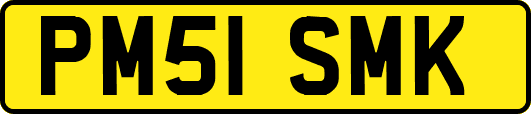 PM51 SMK